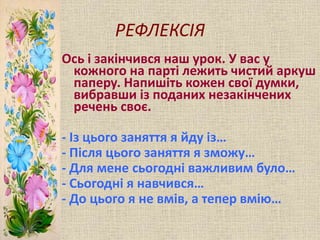 РЕФЛЕКСІЯ

Ось і закінчився наш урок. У вас у кожного на парті лежить чистий аркуш паперу. Напишіть кожен свої думки, вибравши із поданих незакінчених речень своє.

- Із цього заняття я йду із…
- Після цього заняття я зможу…
- Для мене сьогодні важливим було…
- Сьогодні я навчився…
- До цього я не вмів, а тепер вмію…